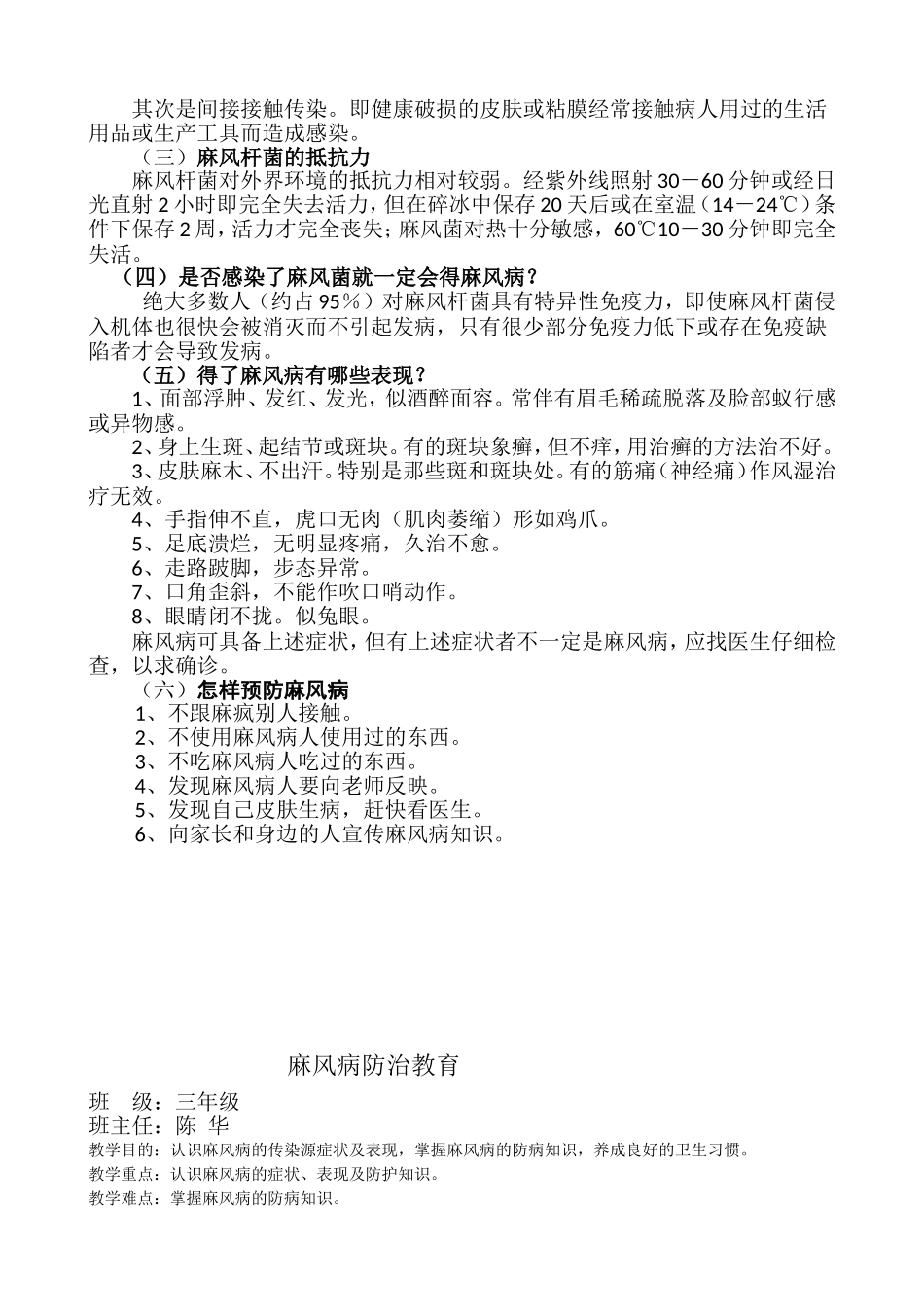 其次是间接接触传染。即健康破损的皮肤或粘膜经常接触病人用过的生活用品或生产工具而造成感染。

（三）麻风杆菌的抵抗力

麻风杆菌对外界环境的抵抗力相对较弱。经紫外线照射30－60分钟或经日光直射2小时即完全失去活力，但在碎冰中保存20天后或在室温（14－24℃）条件下保存2周，活力才完全丧失；麻风菌对热十分敏感，60℃10－30分钟即完全失活。

（四）是否感染了麻风菌就一定会得麻风病？

绝大多数人（约占95%）对麻风杆菌具有特异性免疫力，即使麻风杆菌侵入机体也很快会被消灭而不引起发病，只有很少部分免疫力低下或存在免疫缺陷者才会导致发病。

（五）得了麻风病有哪些表现？

1、面部浮肿、发红、发光，似酒醉面容。常伴有眉毛稀疏脱落及脸部蚁行感或异物感。

2、身上生斑、起结节或斑块。有的斑块象癣，但不痒，用治癣的方法治不好。

3、皮肤麻木、不出汗。特别是那些斑和斑块处。有的筋痛（神经痛）作风湿治疗无效。

4、手指伸不直，虎口无肉（肌肉萎缩）形如鸡爪。

5、足底溃烂，无明显疼痛，久治不愈。

6、走路跛脚，步态异常。

7、口角歪斜，不能作吹口哨动作。

8、眼睛闭不拢。似兔眼。

麻风病可具备上述症状，但有上述症状者不一定是麻风病，应找医生仔细检查，以求确诊。

（六）怎样预防麻风病

1、不跟麻疯别人接触。

2、不使用麻风病人使用过的东西。

3、不吃麻风病人吃过的东西。

4、发现麻风病人要向老师反映。

5、发现自己皮肤生病，赶快看医生。

6、向家长和身边的人宣传麻风病知识。

麻风病防治教育

班　级：三年级

班主任：陈 华

教学目的：认识麻风病的传染源症状及表现，掌握麻风病的防病知识，养成良好的卫生习惯。

教学重点：认识麻风病的症状、表现及防护知识。

教学难点：掌握麻风病的防病知识。